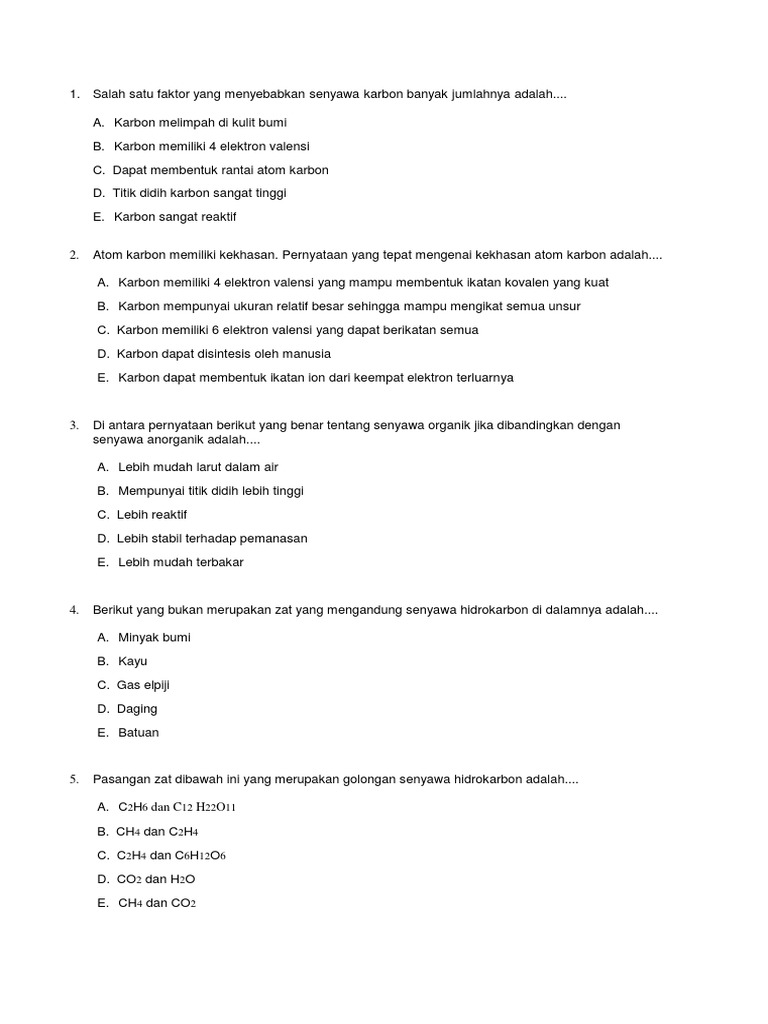 1. Salah satu faktor yang menyebabkan senyawa karbon banyak jumlahnya adalah....

A. Karbon melimpah di kulit bumi

B. Karbon memiliki 4 elektron valensi

C. Dapat membentuk rantai atom karbon

D. Titik didih karbon sangat tinggi

E. Karbon sangat reaktif

2. Atom karbon memiliki kekhasan. Pernyataan yang tepat mengenai kekhasan atom karbon adalah....

A. Karbon memiliki 4 elektron valensi yang mampu membentuk ikatan kovalen yang kuat

B. Karbon mempunyai ukuran relatif besar sehingga mampu mengikat semua unsur

C. Karbon memiliki 6 elektron valensi yang dapat berikatan semua

D. Karbon dapat disintesis oleh manusia

E. Karbon dapat membentuk ikatan ion dari keempat elektron terluarnya

3. Di antara pernyataan berikut yang benar tentang senyawa organik jika dibandingkan dengan senyawa anorganik adalah....

A. Lebih mudah larut dalam air

B. Mempunyai titik didih lebih tinggi

C. Lebih reaktif

D. Lebih stabil terhadap pemanasan

E. Lebih mudah terbakar

4. Berikut yang bukan merupakan zat yang mengandung senyawa hidrokarbon di dalamnya adalah....

A. Minyak bumi

B. Kayu

C. Gas elpiji

D. Daging

E. Batuan

5. Pasangan zat dibawah ini yang merupakan golongan senyawa hidrokarbon adalah....

A. $C_2H_6$ dan $C_{12}H_{22}O_{11}$

B. $CH_4$ dan $C_2H_4$

C. $C_2H_4$ dan $C_6H_{12}O_6$

D. $CO_2$ dan $H_2O$

E. $CH_4$ dan $CO_2$